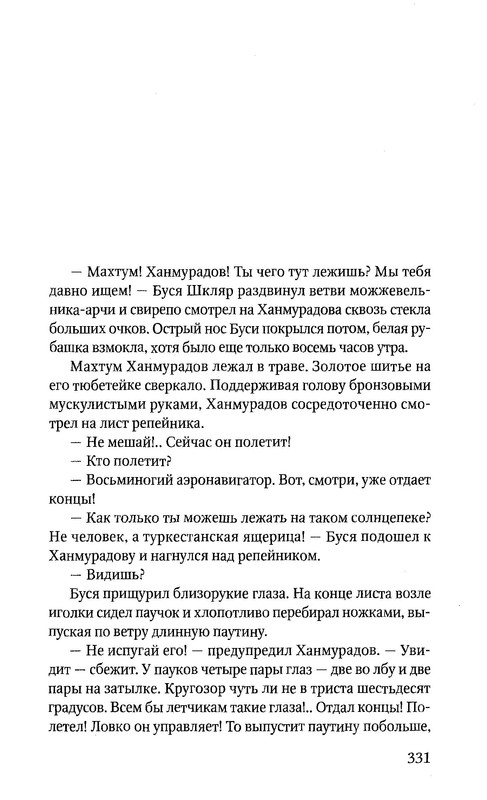 — Махтум! Ханмурадов! Ты чего тут лежишь? Мы тебя давно ищем! — Буся Шкляр раздвинул ветви можжевельника-арчи и свирепо смотрел на Ханмурадова сквозь стекла больших очков. Острый нос Буси покрылся потом, белая рубашка взмокла, хотя было еще только восемь часов утра.

Махтум Ханмурадов лежал в траве. Золотое шитье на его тюбетейке сверкало. Поддерживая голову бронзовыми мускулистыми руками, Ханмурадов сосредоточенно смотрел на лист репейника.

— Не мешай!.. Сейчас он полетит!

— Кто полетит?

— Восьминогий аэронавигатор. Вот, смотри, уже отдает концы!

— Как только ты можешь лежать на таком солнцепеке? Не человек, а туркестанская ящерица! — Буся подошел к Ханмурадову и нагнулся над репейником.

— Видишь?

Буся прищурил близорукие глаза. На конце листа возле иголки сидел паучок и хлопотливо перебирал ножками, выпуская по ветру длинную паутину.

— Не испугай его! — предупредил Ханмурадов. — Увидит — сбежит. У пауков четыре пары глаз — две во лбу и две пары на затылке. Кругозор чуть ли не в триста шестьдесят градусов. Всем бы летчикам такие глаза!.. Отдал концы! Полетел! Ловко он управляет! То выпустит паутину побольше,

331